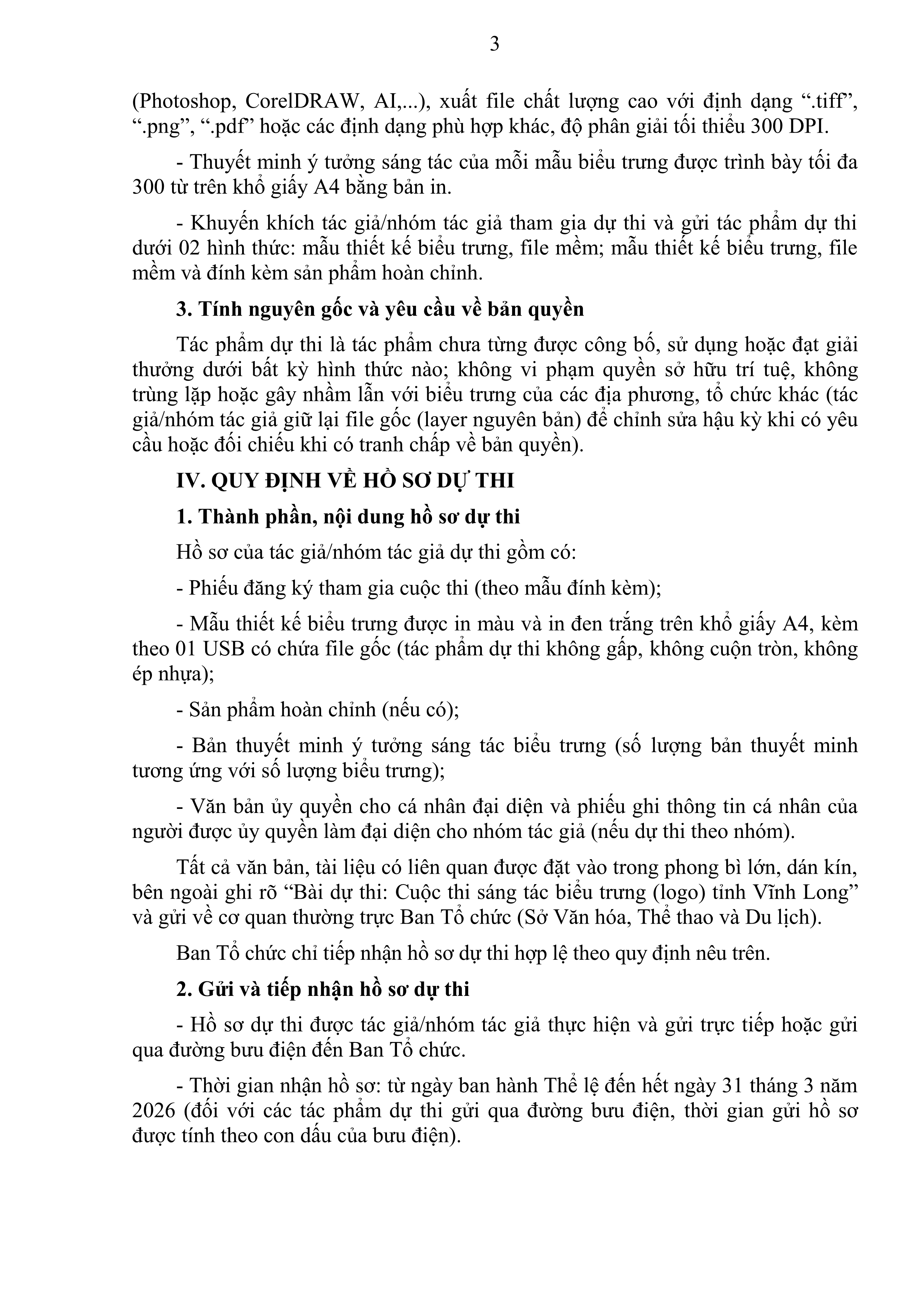 3

(Photoshop, CorelDRAW, AI,...), xuất file chất lượng cao với định dạng “.tiff”, “.png”, “.pdf” hoặc các định dạng phù hợp khác, độ phân giải tối thiểu 300 DPI.

- Thuyết minh ý tưởng sáng tác của mỗi mẫu biểu trưng được trình bày tối đa 300 từ trên khổ giấy A4 bằng bản in.

- Khuyến khích tác giả/nhóm tác giả tham gia dự thi và gửi tác phẩm dự thi dưới 02 hình thức: mẫu thiết kế biểu trưng, file mềm; mẫu thiết kế biểu trưng, file mềm và đính kèm sản phẩm hoàn chỉnh.

3. Tính nguyên gốc và yêu cầu về bản quyền

Tác phẩm dự thi là tác phẩm chưa từng được công bố, sử dụng hoặc đạt giải thưởng dưới bất kỳ hình thức nào; không vi phạm quyền sở hữu trí tuệ, không trùng lặp hoặc gây nhầm lẫn với biểu trưng của các địa phương, tổ chức khác (tác giả/nhóm tác giả giữ lại file gốc (layer nguyên bản) để chỉnh sửa hậu kỳ khi có yêu cầu hoặc đối chiếu khi có tranh chấp về bản quyền).

IV. QUY ĐỊNH VỀ HỒ SƠ DỰ THI

1. Thành phần, nội dung hồ sơ dự thi

Hồ sơ của tác giả/nhóm tác giả dự thi gồm có:

- Phiếu đăng ký tham gia cuộc thi (theo mẫu đính kèm);

- Mẫu thiết kế biểu trưng được in màu và in đen trắng trên khổ giấy A4, kèm theo 01 USB có chứa file gốc (tác phẩm dự thi không gấp, không cuộn tròn, không ép nhựa);

- Sản phẩm hoàn chỉnh (nếu có);

- Bản thuyết minh ý tưởng sáng tác biểu trưng (số lượng bản thuyết minh tương ứng với số lượng biểu trưng);

- Văn bản ủy quyền cho cá nhân đại diện và phiếu ghi thông tin cá nhân của người được ủy quyền làm đại diện cho nhóm tác giả (nếu dự thi theo nhóm).

Tất cả văn bản, tài liệu có liên quan được đặt vào trong phong bì lớn, dán kín, bên ngoài ghi rõ “Bài dự thi: Cuộc thi sáng tác biểu trưng (logo) tỉnh Vĩnh Long” và gửi về cơ quan thường trực Ban Tổ chức (Sở Văn hóa, Thể thao và Du lịch).

Ban Tổ chức chỉ tiếp nhận hồ sơ dự thi hợp lệ theo quy định nêu trên.

2. Gửi và tiếp nhận hồ sơ dự thi

- Hồ sơ dự thi được tác giả/nhóm tác giả thực hiện và gửi trực tiếp hoặc gửi qua đường bưu điện đến Ban Tổ chức.

- Thời gian nhận hồ sơ: từ ngày ban hành Thể lệ đến hết ngày 31 tháng 3 năm 2026 (đối với các tác phẩm dự thi gửi qua đường bưu điện, thời gian gửi hồ sơ được tính theo con dấu của bưu điện).